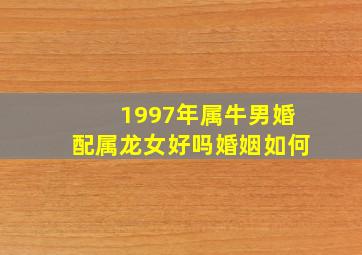 1997年属牛男婚配属龙女好吗婚姻如何